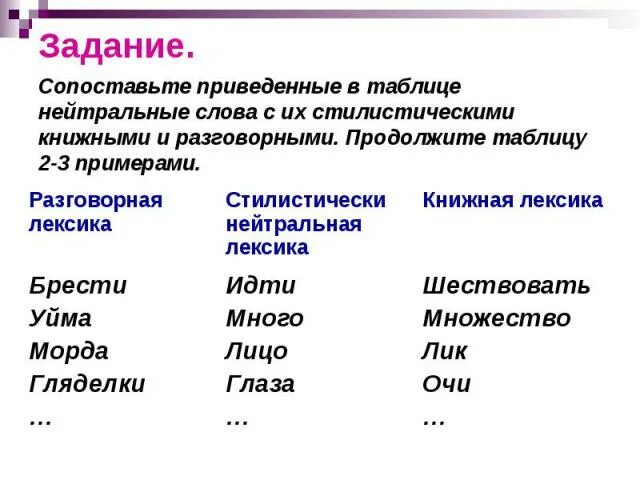 Задание.

Сопоставьте приведенные в таблице нейтральные слова с их стилистическими книжными и разговорными. Продолжите таблицу 2-3 примерами.

| Разговорная лексика | Стилистически нейтральная лексика | Книжная лексика |
|---|---|---|
| Брести | Идти | Шествовать |
| Уйма | Много | Множество |
| Морда | Лицо | Лик |
| Гляделки | Глаза | Очи |
| … | … | … |